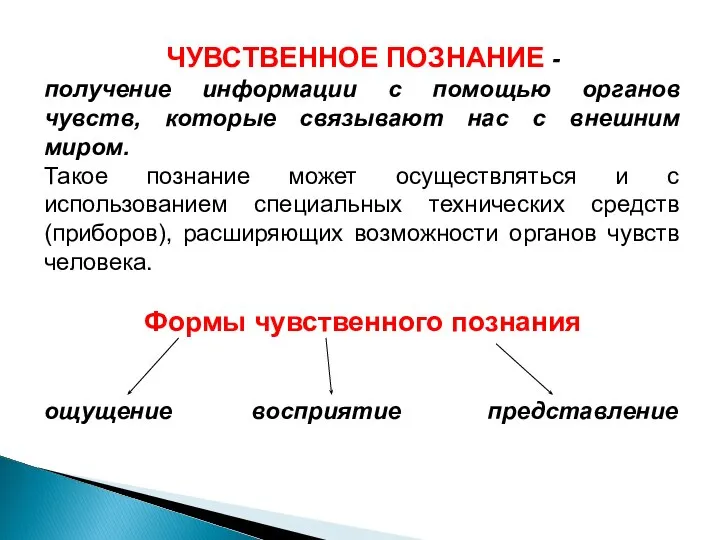 ЧУВСТВЕННОЕ ПОЗНАНИЕ - получение информации с помощью органов чувств, которые связывают нас с внешним миром.

Такое познание может осуществляться и с использованием специальных технических средств (приборов), расширяющих возможности органов чувств человека.

Формы чувственного познания

ощущение

восприятие

представление